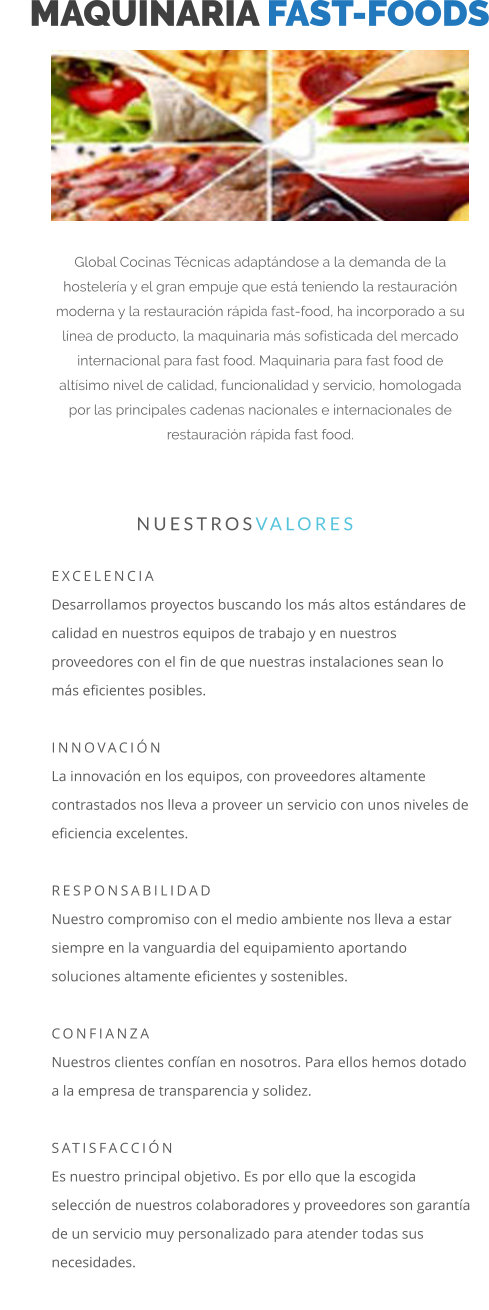 MAQUINARIA FAST-FOODS

Global Cocinas Técnicas adaptándose a la demanda de la hostelería y el gran empuje que está teniendo la restauración moderna y la restauración rápida fast-food, ha incorporado a su línea de producto, la maquinaria más sofisticada del mercado internacional para fast food. Maquinaria para fast food de altísimo nivel de calidad, funcionalidad y servicio, homologada por las principales cadenas nacionales e internacionales de restauración rápida fast food.

NUESTROSVALORES

EXCELENCIA
Desarrollamos proyectos buscando los más altos estándares de calidad en nuestros equipos de trabajo y en nuestros proveedores con el fin de que nuestras instalaciones sean lo más eficientes posibles.

INNOVACIÓN
La innovación en los equipos, con proveedores altamente contrastados nos lleva a proveer un servicio con unos niveles de eficiencia excelentes.

RESPONSABILIDAD
Nuestro compromiso con el medio ambiente nos lleva a estar siempre en la vanguardia del equipamiento aportando soluciones altamente eficientes y sostenibles.

CONFIANZA
Nuestros clientes confían en nosotros. Para ellos hemos dotado a la empresa de transparencia y solidez.

SATISFACCIÓN
Es nuestro principal objetivo. Es por ello que la escogida selección de nuestros colaboradores y proveedores son garantía de un servicio muy personalizado para atender todas sus necesidades.